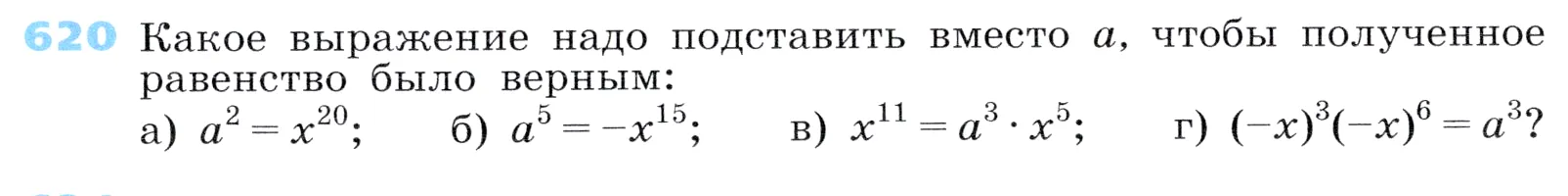 620 Какое выражение надо подставить вместо $a$, чтобы полученное равенство было верным:

а) $a^2 = x^{20}$; б) $a^5 = -x^{15}$; в) $x^{11} = a^3 \cdot x^5$; г) $(-x)^3(-x)^6 = a^3$?